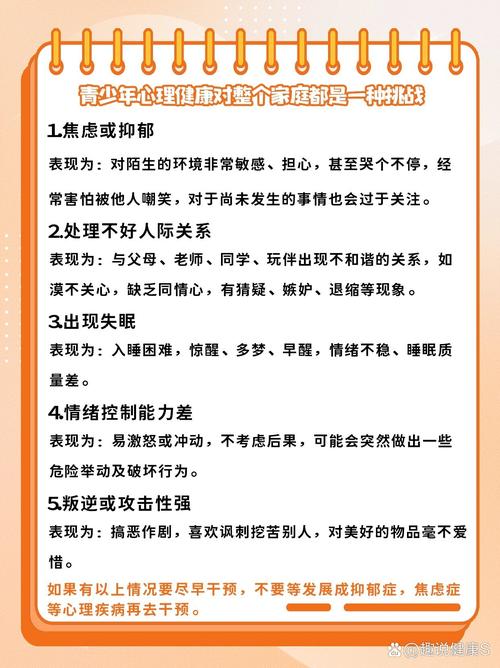 青少年心理健康对整个家庭都是一种挑战

1.焦虑或抑郁

表现为：对陌生的环境非常敏感、担心，甚至哭个不停，经常害怕被他人嘲笑，对于尚未发生的事情也会过于关注。

2.处理不好人际关系

表现为：与父母、老师、同学、玩伴出现不和谐的关系，如漠不关心，缺乏同情心，有猜疑、嫉妒、退缩等现象。

3.出现失眠

表现为：入睡困难，惊醒、多梦、早醒，情绪不稳、睡眠质量差。

4.情绪控制能力差

表现为：易激怒或冲动，不考虑后果，可能会突然做出一些危险举动及破坏行为。

5.叛逆或攻击性强

表现为：搞恶作剧，喜欢讽刺挖苦别人，对美好的物品毫不爱惜。

如果有以上情况要尽早干预，不要等发展成抑郁症，焦虑症等心理疾病再去干预。

@趣说健康S